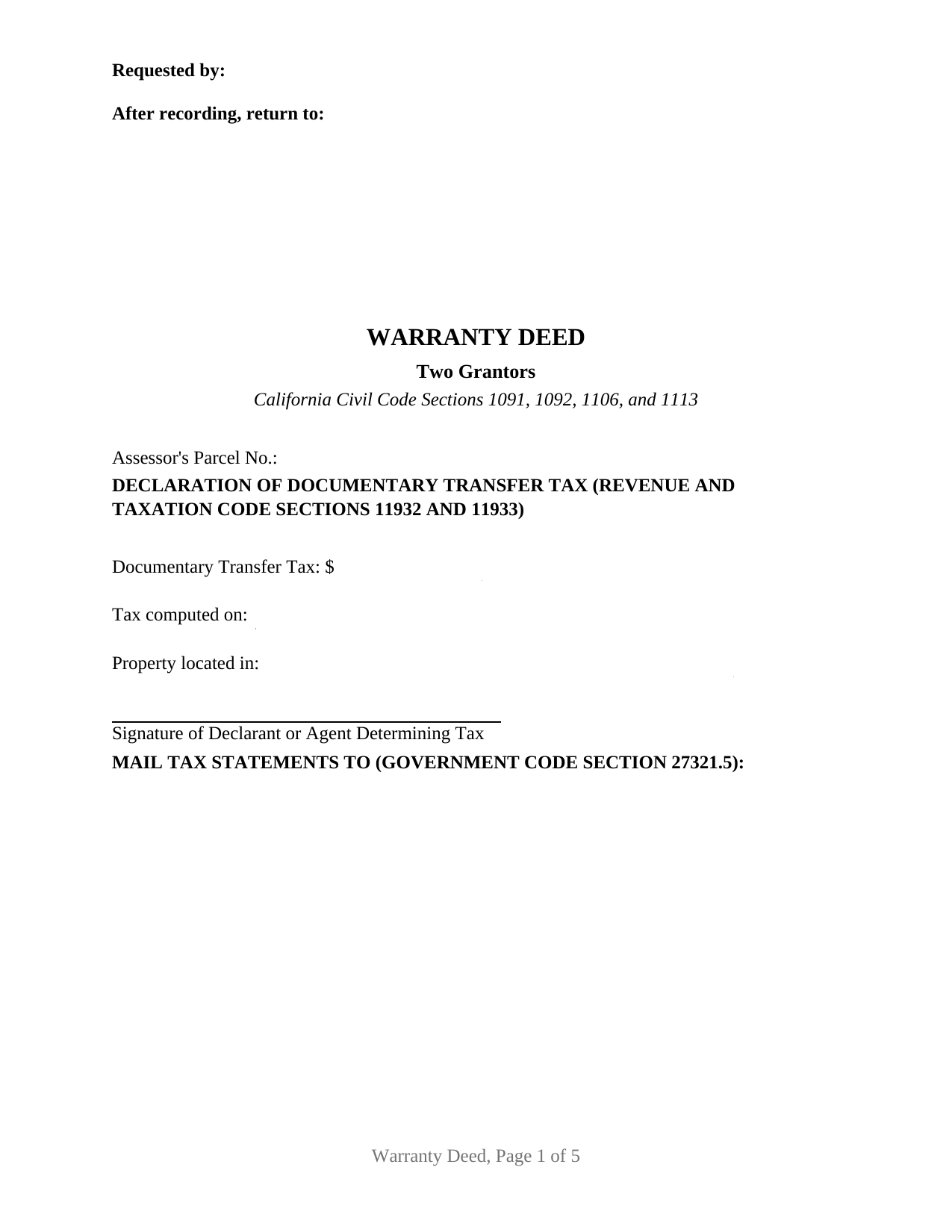 Requested by:

After recording, return to:

WARRANTY DEED

Two Grantors

California Civil Code Sections 1091, 1092, 1106, and 1113

Assessor's Parcel No.:

DECLARATION OF DOCUMENTARY TRANSFER TAX (REVENUE AND TAXATION CODE SECTIONS 11932 AND 11933)

Documentary Transfer Tax: $

Tax computed on:

Property located in:

Signature of Declarant or Agent Determining Tax

MAIL TAX STATEMENTS TO (GOVERNMENT CODE SECTION 27321.5):

Warranty Deed, Page 1 of 5